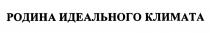 РОДИНА ИДЕАЛЬНОГО КЛИМАТА